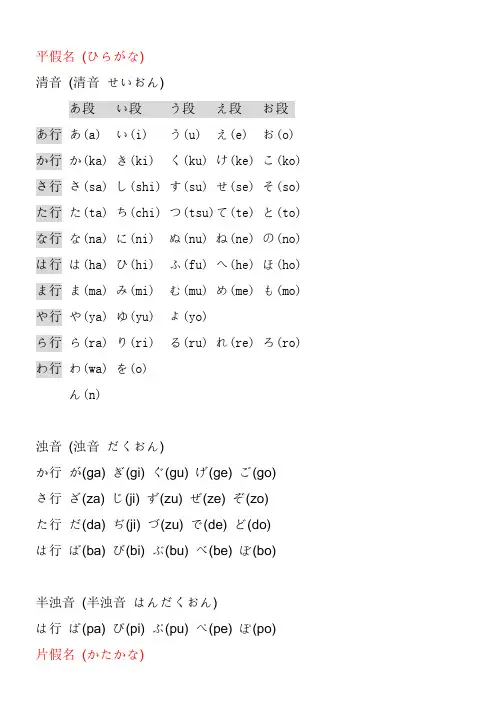 平假名 (ひらがな)

清音 (清音 せいおん)

| | あ段 | い段 | う段 | え段 | お段 |
|---|---|---|---|---|---|
| あ行 | あ(a) | い(i) | う(u) | え(e) | お(o) |
| か行 | か(ka) | き(ki) | く(ku) | け(ke) | こ(ko) |
| さ行 | さ(sa) | し(shi) | す(su) | せ(se) | そ(so) |
| た行 | た(ta) | ち(chi) | つ(tsu) | て(te) | と(to) |
| な行 | な(na) | に(ni) | ぬ(nu) | ね(ne) | の(no) |
| は行 | は(ha) | ひ(hi) | ふ(fu) | へ(he) | ほ(ho) |
| ま行 | ま(ma) | み(mi) | む(mu) | め(me) | も(mo) |
| や行 | や(ya) | ゆ(yu) | よ(yo) | | |
| ら行 | ら(ra) | り(ri) | る(ru) | れ(re) | ろ(ro) |
| わ行 | わ(wa) | を(o) | | | |
| | ん(n) | | | | |

浊音 (浊音 だくおん)

か行 が(ga) ぎ(gi) ぐ(gu) げ(ge) ご(go)

さ行 ざ(za) じ(ji) ず(zu) ぜ(ze) ぞ(zo)

た行 だ(da) ぢ(ji) づ(zu) で(de) ど(do)

は行 ば(ba) び(bi) ぶ(bu) べ(be) ぼ(bo)

半浊音 (半浊音 はんだくおん)

は行 ぱ(pa) ぴ(pi) ぷ(pu) ぺ(pe) ぽ(po)

片假名 (かたかな)